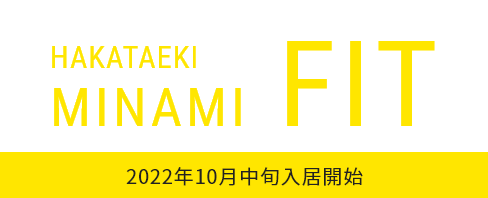 HAKATAEKI
MINAMI FIT

2022年10月中旬入居開始